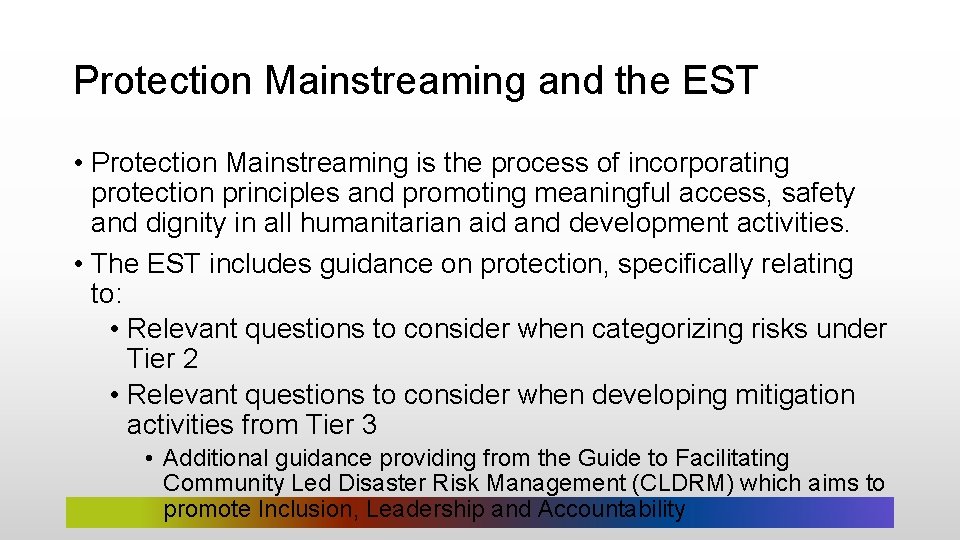 Protection Mainstreaming and the EST

• Protection Mainstreaming is the process of incorporating protection principles and promoting meaningful access, safety and dignity in all humanitarian aid and development activities.

• The EST includes guidance on protection, specifically relating to:

• Relevant questions to consider when categorizing risks under Tier 2

• Relevant questions to consider when developing mitigation activities from Tier 3

• Additional guidance providing from the Guide to Facilitating Community Led Disaster Risk Management (CLDRM) which aims to promote Inclusion, Leadership and Accountability